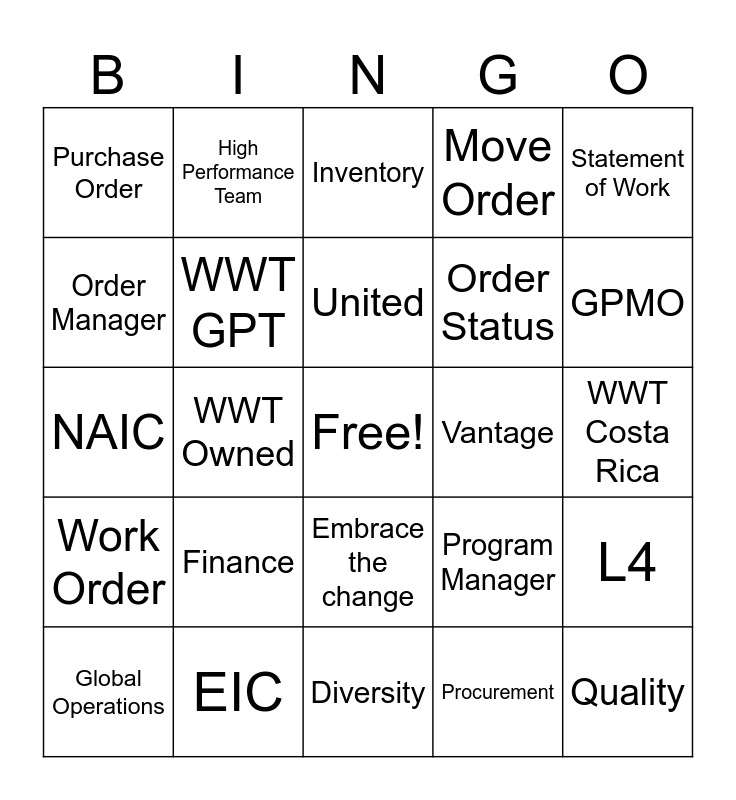 | B | I | N | G | O |
|---|---|---|---|---|
| Purchase Order | High Performance Team | Inventory | Move Order | Statement of Work |
| Order Manager | WWT GPT | United | Order Status | GPMO |
| NAIC | WWT Owned | Free! | Vantage | WWT Costa Rica |
| Work Order | Finance | Embrace the change | Program Manager | L4 |
| Global Operations | EIC | Diversity | Procurement | Quality |